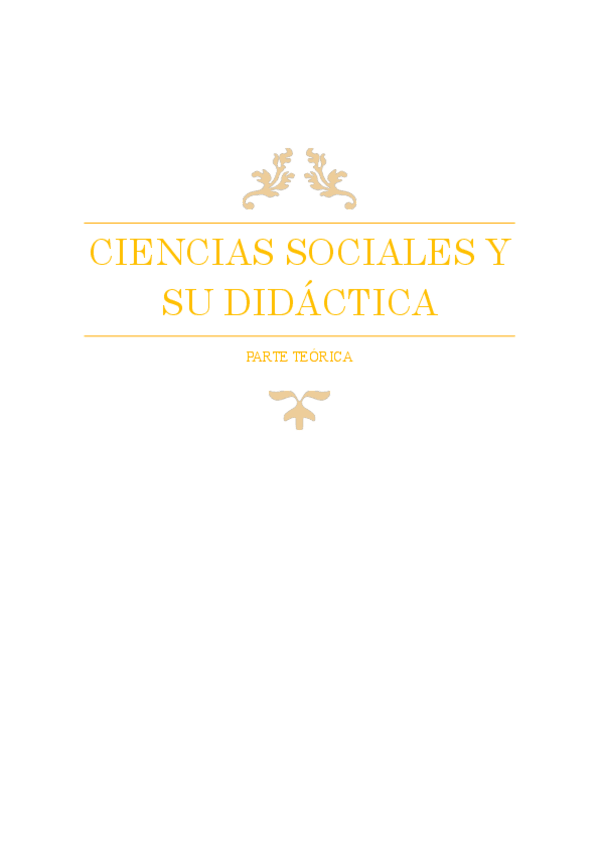 CIENCIAS SOCIALES Y SU DIDÁCTICA

PARTE TEÓRICA